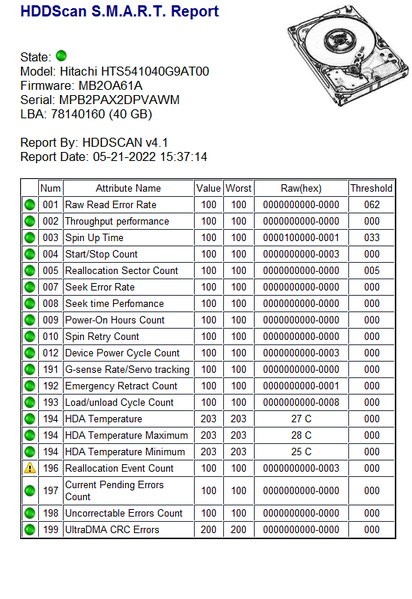 HDDScan S.M.A.R.T. Report

State:
Model: Hitachi HTS541040G9AT00
Firmware: MB2OA61A
Serial: MPB2PAX2DPVAWM
LBA: 78140160 (40 GB)

Report By: HDDSCAN v4.1
Report Date: 05-21-2022 15:37:14

| | Num | Attribute Name | Value | Worst | Raw(hex) | Threshold |
|---|---|---|---|---|---|---|
| | 001 | Raw Read Error Rate | 100 | 100 | 0000000000-0000 | 062 |
| | 002 | Throughput performance | 100 | 100 | 0000000000-0000 | 000 |
| | 003 | Spin Up Time | 100 | 100 | 0000100000-0001 | 033 |
| | 004 | Start/Stop Count | 100 | 100 | 0000000000-0003 | 000 |
| | 005 | Reallocation Sector Count | 100 | 100 | 0000000000-0000 | 005 |
| | 007 | Seek Error Rate | 100 | 100 | 0000000000-0000 | 000 |
| | 008 | Seek time Perfomance | 100 | 100 | 0000000000-0000 | 000 |
| | 009 | Power-On Hours Count | 100 | 100 | 0000000000-0000 | 000 |
| | 010 | Spin Retry Count | 100 | 100 | 0000000000-0000 | 000 |
| | 012 | Device Power Cycle Count | 100 | 100 | 0000000000-0003 | 000 |
| | 191 | G-sense Rate/Servo tracking | 100 | 100 | 0000000000-0000 | 000 |
| | 192 | Emergency Retract Count | 100 | 100 | 0000000000-0001 | 000 |
| | 193 | Load/unload Cycle Count | 100 | 100 | 0000000000-0008 | 000 |
| | 194 | HDA Temperature | 203 | 203 | 27 C | 000 |
| | 194 | HDA Temperature Maximum | 203 | 203 | 28 C | 000 |
| | 194 | HDA Temperature Minimum | 203 | 203 | 25 C | 000 |
| | 196 | Reallocation Event Count | 100 | 100 | 0000000000-0003 | 000 |
| | 197 | Current Pending Errors Count | 100 | 100 | 0000000000-0000 | 000 |
| | 198 | Uncorrectable Errors Count | 100 | 100 | 0000000000-0000 | 000 |
| | 199 | UltraDMA CRC Errors | 200 | 200 | 0000000000-0000 | 000 |